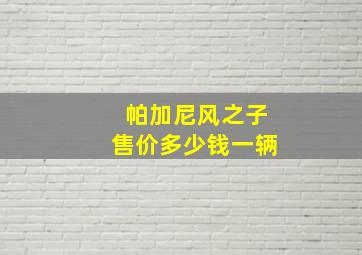 帕加尼风之子
售价多少钱一辆